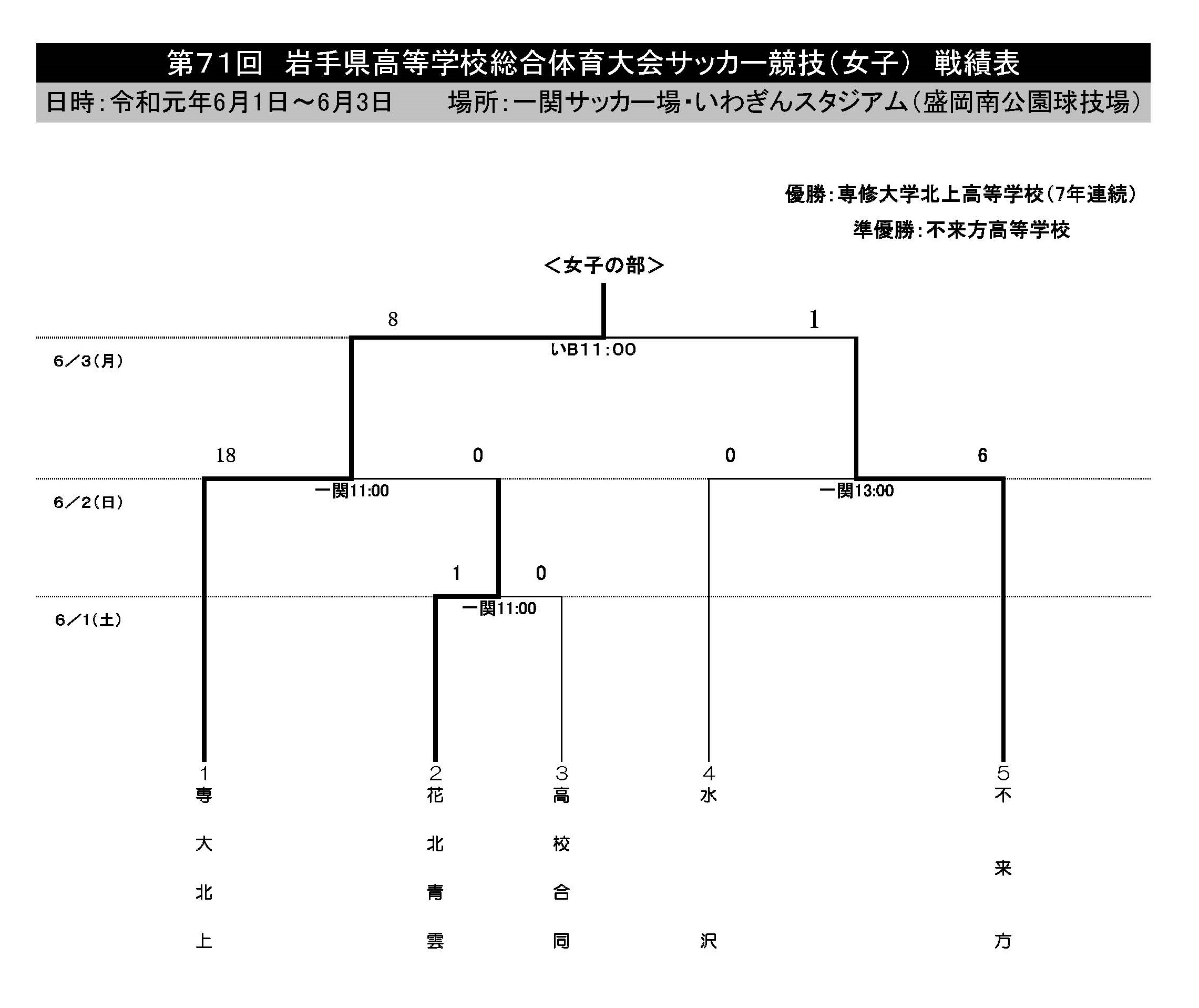 第71回　岩手県高等学校総合体育大会サッカー競技（女子）　戦績表

日時：令和元年6月1日～6月3日　　場所：一関サッカー場・いわぎんスタジアム（盛岡南公園球技場）

優勝：専修大学北上高等学校（7年連続）

準優勝：不来方高等学校

＜女子の部＞

8

1

6／3（月）

いB11:00

18

0

0

6

6／2（日）

一関11:00

一関13:00

1

0

6／1（土）

一関11:00

1
専大北上

2
花北青雲

3
高校合同

4
水沢

5
不来方